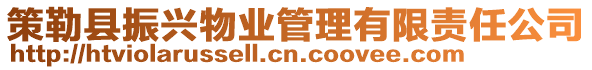 策勒县振兴物业管理有限责任公司
http://htviolarussell.cn.coovee.com